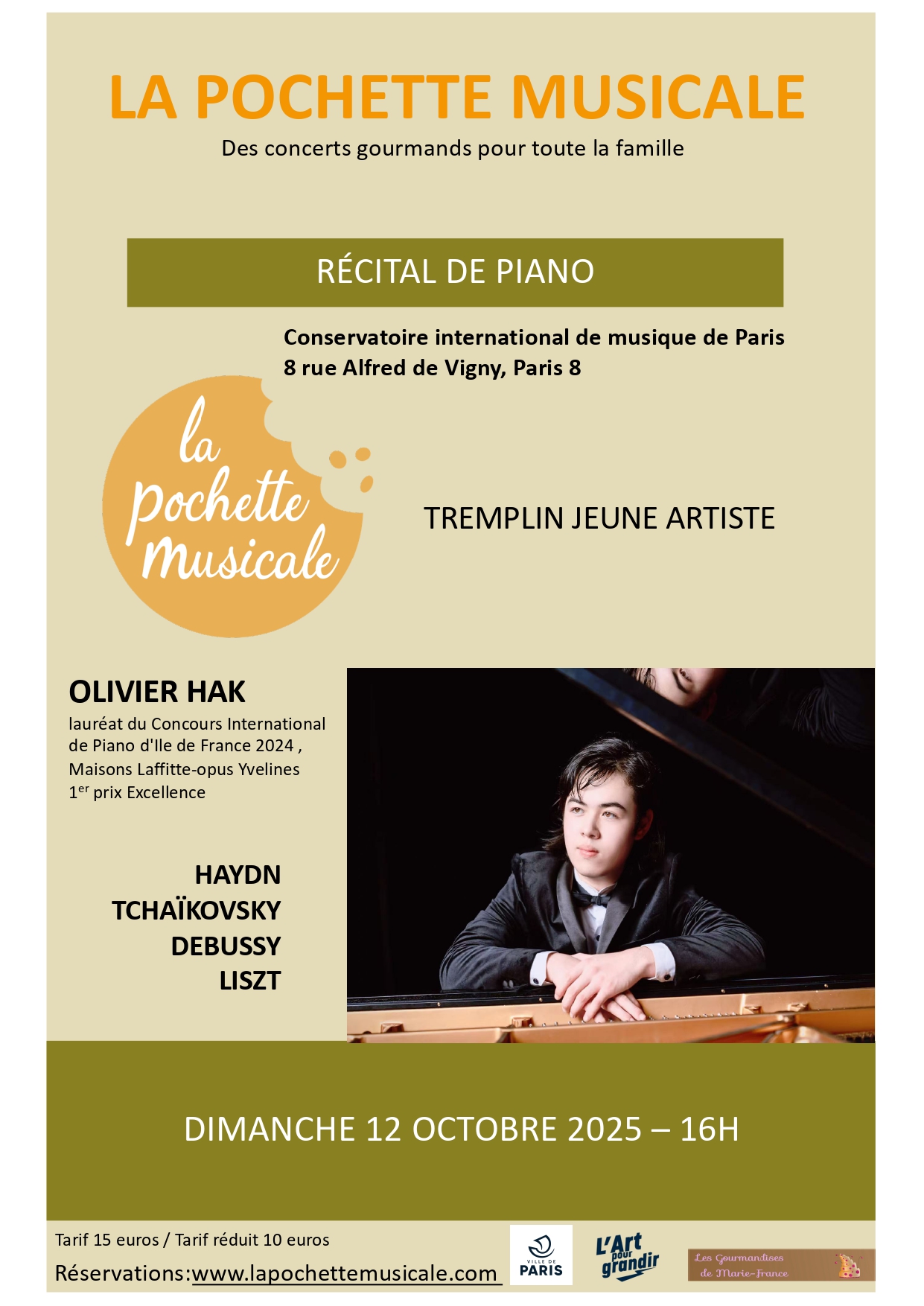 LA POCHETTE MUSICALE

Des concerts gourmands pour toute la famille

RÉCITAL DE PIANO

Conservatoire international de musique de Paris
8 rue Alfred de Vigny, Paris 8

la pochette musicale

TREMPLIN JEUNE ARTISTE

OLIVIER HAK
lauréat du Concours International de Piano d'Ile de France 2024 , Maisons Laffitte-opus Yvelines
1$^{er}$ prix Excellence

HAYDN
TCHAÏKOVSKY
DEBUSSY
LISZT

DIMANCHE 12 OCTOBRE 2025 – 16H

Tarif 15 euros / Tarif réduit 10 euros
Réservations:www.lapochettemusicale.com

VILLE DE PARIS

L'Art pour grandir

Les Gourmandises de Marie-France